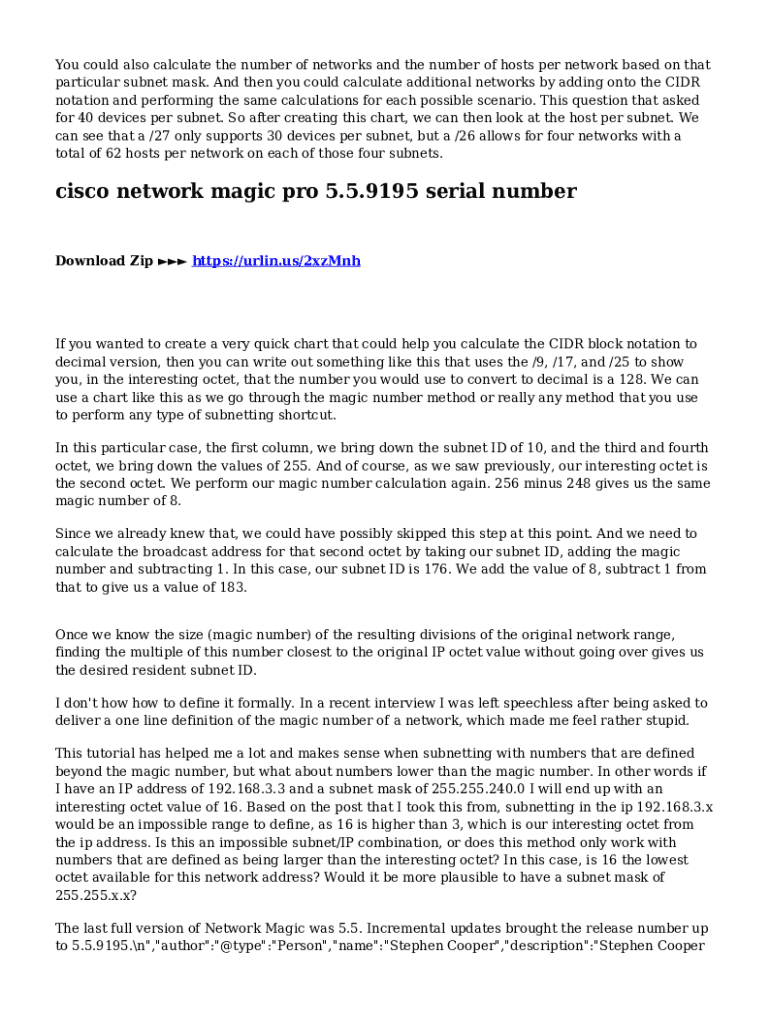 You could also calculate the number of networks and the number of hosts per network based on that particular subnet mask. And then you could calculate additional networks by adding onto the CIDR notation and performing the same calculations for each possible scenario. This question that asked for 40 devices per subnet. So after creating this chart, we can then look at the host per subnet. We can see that a /27 only supports 30 devices per subnet, but a /26 allows for four networks with a total of 62 hosts per network on each of those four subnets.

cisco network magic pro 5.5.9195 serial number

Download Zip ►►► https://urlin.us/2xzMnh

If you wanted to create a very quick chart that could help you calculate the CIDR block notation to decimal version, then you can write out something like this that uses the /9, /17, and /25 to show you, in the interesting octet, that the number you would use to convert to decimal is a 128. We can use a chart like this as we go through the magic number method or really any method that you use to perform any type of subnetting shortcut.

In this particular case, the first column, we bring down the subnet ID of 10, and the third and fourth octet, we bring down the values of 255. And of course, as we saw previously, our interesting octet is the second octet. We perform our magic number calculation again. 256 minus 248 gives us the same magic number of 8.

Since we already knew that, we could have possibly skipped this step at this point. And we need to calculate the broadcast address for that second octet by taking our subnet ID, adding the magic number and subtracting 1. In this case, our subnet ID is 176. We add the value of 8, subtract 1 from that to give us a value of 183.

Once we know the size (magic number) of the resulting divisions of the original network range, finding the multiple of this number closest to the original IP octet value without going over gives us the desired resident subnet ID.

I don't how how to define it formally. In a recent interview I was left speechless after being asked to deliver a one line definition of the magic number of a network, which made me feel rather stupid.

This tutorial has helped me a lot and makes sense when subnetting with numbers that are defined beyond the magic number, but what about numbers lower than the magic number. In other words if I have an IP address of 192.168.3.3 and a subnet mask of 255.255.240.0 I will end up with an interesting octet value of 16. Based on the post that I took this from, subnetting in the ip 192.168.3.x would be an impossible range to define, as 16 is higher than 3, which is our interesting octet from the ip address. Is this an impossible subnet/IP combination, or does this method only work with numbers that are defined as being larger than the interesting octet? In this case, is 16 the lowest octet available for this network address? Would it be more plausible to have a subnet mask of 255.255.x.x?

The last full version of Network Magic was 5.5. Incremental updates brought the release number up to 5.5.9195.\n","author":"@type":"Person","name":"Stephen Cooper","description":"Stephen Cooper